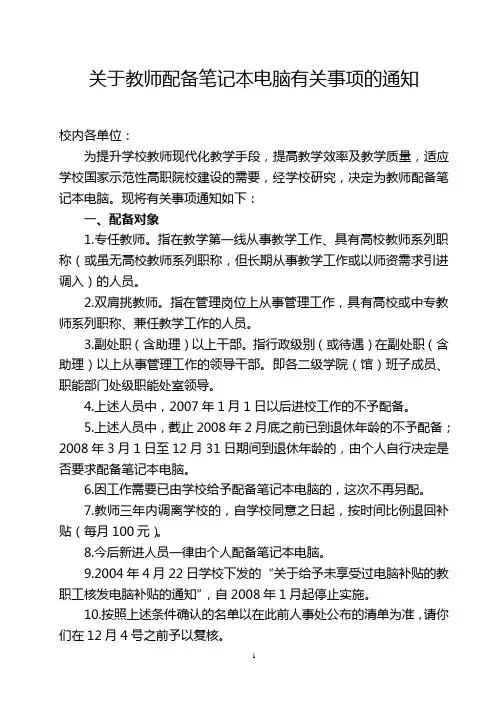 关于教师配备笔记本电脑有关事项的通知

校内各单位：

为提升学校教师现代化教学手段，提高教学效率及教学质量，适应学校国家示范性高职院校建设的需要，经学校研究，决定为教师配备笔记本电脑。现将有关事项通知如下：

一、配备对象

1.专任教师。指在教学第一线从事教学工作、具有高校教师系列职称（或虽无高校教师系列职称，但长期从事教学工作或以师资需求引进调入）的人员。

2.双肩挑教师。指在管理岗位上从事管理工作，具有高校或中专教师系列职称、兼任教学工作的人员。

3.副处职（含助理）以上干部。指行政级别（或待遇）在副处职（含助理）以上从事管理工作的领导干部。即各二级学院（馆）班子成员、职能部门处级职能处室领导。

4.上述人员中，2007 年 1 月 1 日以后进校工作的不予配备。

5.上述人员中，截止 2008 年 2 月底之前已到退休年龄的不予配备；2008 年 3 月 1 日至 12 月 31 日期间到退休年龄的，由个人自行决定是否要求配备笔记本电脑。

6.因工作需要已由学校给予配备笔记本电脑的，这次不再另配。

7.教师三年内调离学校的，自学校同意之日起，按时间比例退回补贴（每月 100 元）。

8.今后新进人员一律由个人配备笔记本电脑。

9.2004 年 4 月 22 日学校下发的“关于给予未享受过电脑补贴的教职工核发电脑补贴的通知”，自 2008 年 1 月起停止实施。

10.按照上述条件确认的名单以在此前人事处公布的清单为准，请你们在 12 月 4 号之前予以复核。

1